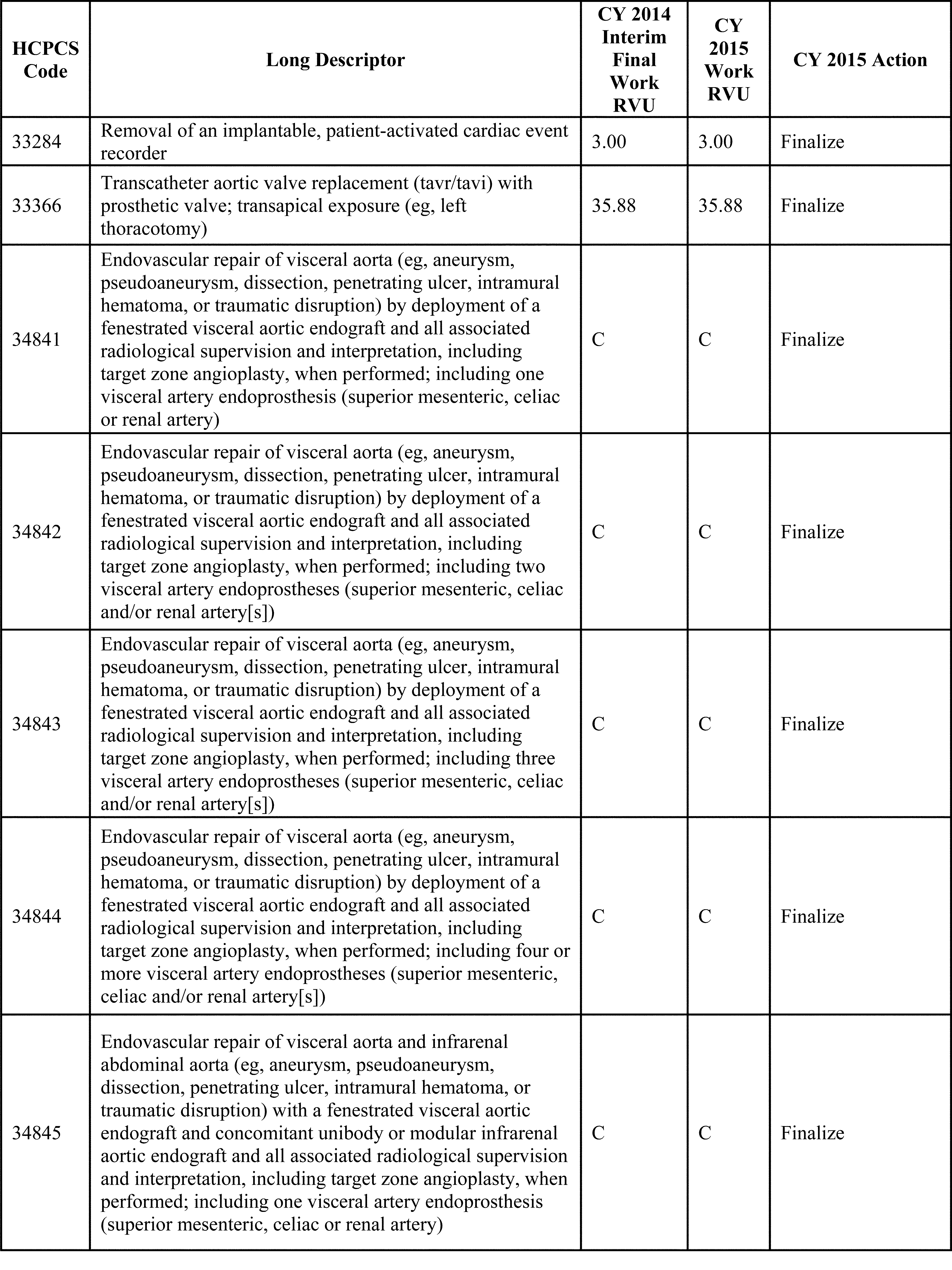 | HCPCS Code | Long Descriptor | CY 2014 Interim Final Work RVU | CY 2015 Work RVU | CY 2015 Action |
|---|---|---|---|---|
| 33284 | Removal of an implantable, patient-activated cardiac event recorder | 3.00 | 3.00 | Finalize |
| 33366 | Transcatheter aortic valve replacement (tavr/tavi) with prosthetic valve; transapical exposure (eg, left thoracotomy) | 35.88 | 35.88 | Finalize |
| 34841 | Endovascular repair of visceral aorta (eg, aneurysm, pseudoaneurysm, dissection, penetrating ulcer, intramural hematoma, or traumatic disruption) by deployment of a fenestrated visceral aortic endograft and all associated radiological supervision and interpretation, including target zone angioplasty, when performed; including one visceral artery endoprosthesis (superior mesenteric, celiac or renal artery) | C | C | Finalize |
| 34842 | Endovascular repair of visceral aorta (eg, aneurysm, pseudoaneurysm, dissection, penetrating ulcer, intramural hematoma, or traumatic disruption) by deployment of a fenestrated visceral aortic endograft and all associated radiological supervision and interpretation, including target zone angioplasty, when performed; including two visceral artery endoprostheses (superior mesenteric, celiac and/or renal artery[s]) | C | C | Finalize |
| 34843 | Endovascular repair of visceral aorta (eg, aneurysm, pseudoaneurysm, dissection, penetrating ulcer, intramural hematoma, or traumatic disruption) by deployment of a fenestrated visceral aortic endograft and all associated radiological supervision and interpretation, including target zone angioplasty, when performed; including three visceral artery endoprostheses (superior mesenteric, celiac and/or renal artery[s]) | C | C | Finalize |
| 34844 | Endovascular repair of visceral aorta (eg, aneurysm, pseudoaneurysm, dissection, penetrating ulcer, intramural hematoma, or traumatic disruption) by deployment of a fenestrated visceral aortic endograft and all associated radiological supervision and interpretation, including target zone angioplasty, when performed; including four or more visceral artery endoprostheses (superior mesenteric, celiac and/or renal artery[s]) | C | C | Finalize |
| 34845 | Endovascular repair of visceral aorta and infrarenal abdominal aorta (eg, aneurysm, pseudoaneurysm, dissection, penetrating ulcer, intramural hematoma, or traumatic disruption) with a fenestrated visceral aortic endograft and concomitant unibody or modular infrarenal aortic endograft and all associated radiological supervision and interpretation, including target zone angioplasty, when performed; including one visceral artery endoprosthesis (superior mesenteric, celiac or renal artery) | C | C | Finalize |